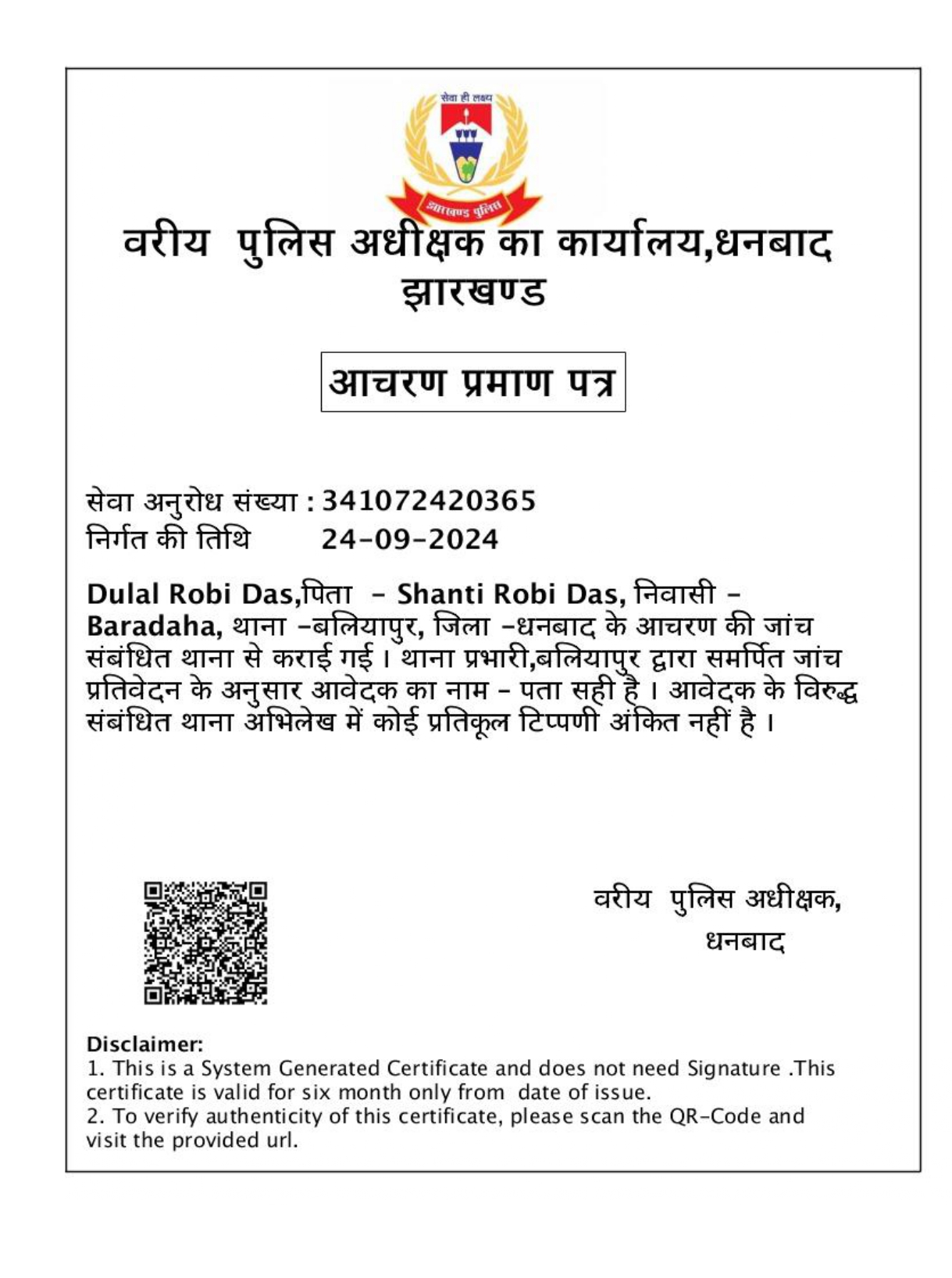 सेवा ही लक्ष्य
झारखण्ड पुलिस

वरीय पुलिस अधीक्षक का कार्यालय,धनबाद
झारखण्ड

आचरण प्रमाण पत्र

सेवा अनुरोध संख्या : 341072420365
निर्गत की तिथि 24-09-2024

Dulal Robi Das,पिता - Shanti Robi Das, निवासी - Baradaha, थाना -बलियापुर, जिला -धनबाद के आचरण की जांच संबंधित थाना से कराई गई । थाना प्रभारी,बलियापुर द्वारा समर्पित जांच प्रतिवेदन के अनुसार आवेदक का नाम - पता सही है । आवेदक के विरुद्ध संबंधित थाना अभिलेख में कोई प्रतिकूल टिप्पणी अंकित नहीं है ।

वरीय पुलिस अधीक्षक,
धनबाद

Disclaimer:
1. This is a System Generated Certificate and does not need Signature .This certificate is valid for six month only from date of issue.
2. To verify authenticity of this certificate, please scan the QR-Code and visit the provided url.